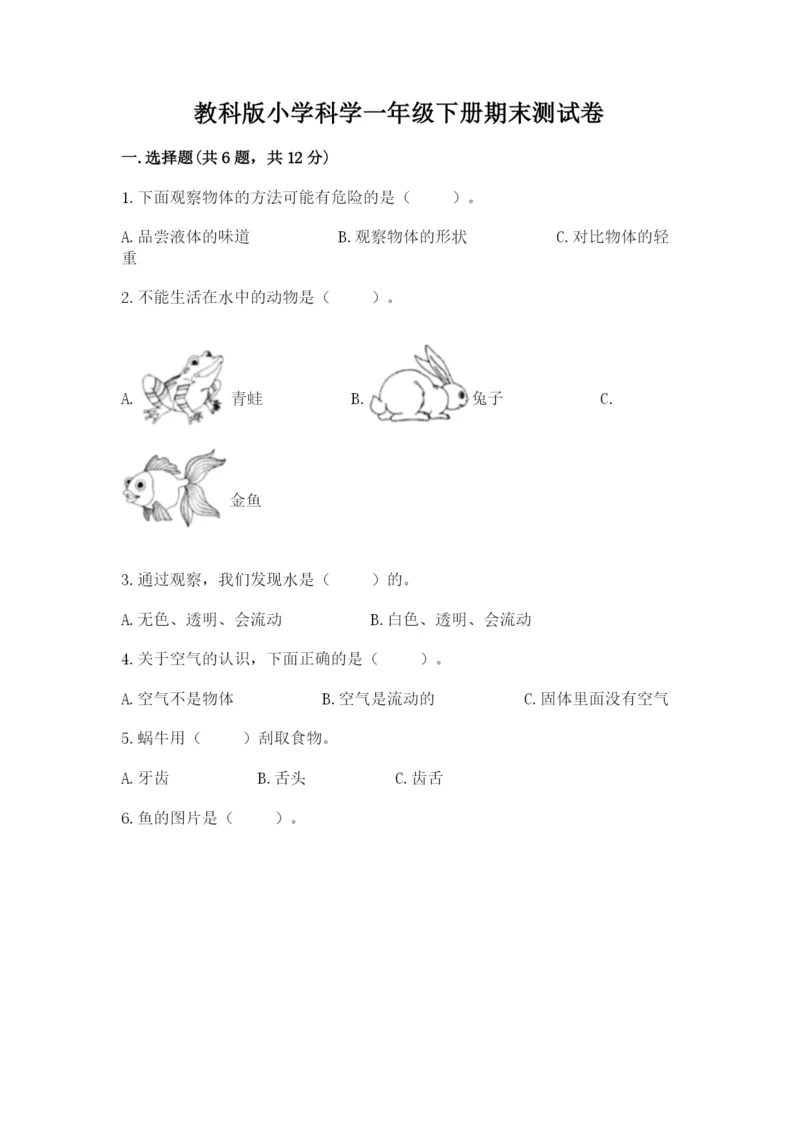 教科版小学科学一年级下册期末测试卷

一.选择题(共6题，共12分)

1.下面观察物体的方法可能有危险的是（　　）。

A.品尝液体的味道　　B.观察物体的形状　　C.对比物体的轻重

2.不能生活在水中的动物是（　　）。

A.　青蛙　　B.　兔子　　C.

金鱼

3.通过观察，我们发现水是（　　）的。

A.无色、透明、会流动　　B.白色、透明、会流动

4.关于空气的认识，下面正确的是（　　）。

A.空气不是物体　　B.空气是流动的　　C.固体里面没有空气

5.蜗牛用（　　）刮取食物。

A.牙齿　　B.舌头　　C.齿舌

6.鱼的图片是（　　）。